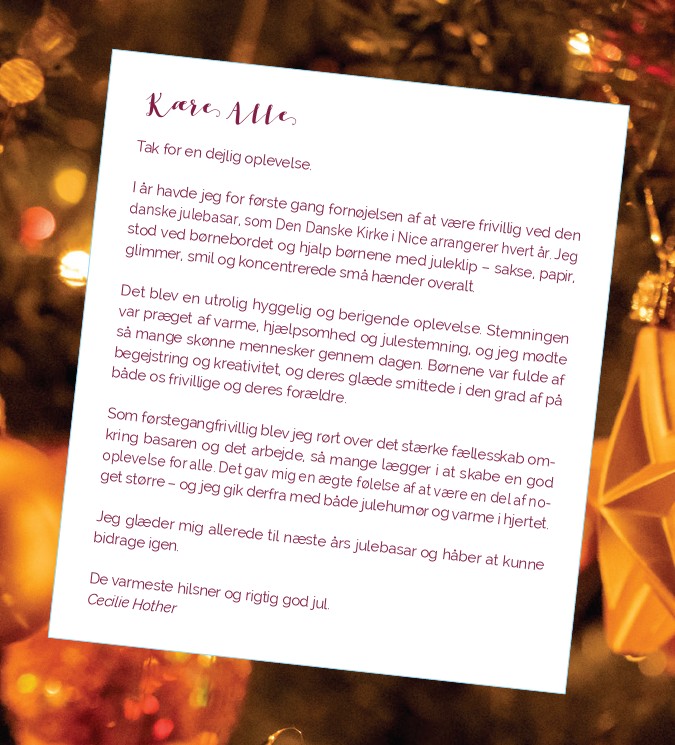 Kære Alle

Tak for en dejlig oplevelse.

I år havde jeg for første gang fornøjelsen af at være frivillig ved den danske julebasar, som Den Danske Kirke i Nice arrangerer hvert år. Jeg stod ved børnebordet og hjalp børnene med juleklip – sakse, papir, glimmer, smil og koncentrerede små hænder overalt.

Det blev en utrolig hyggelig og berigende oplevelse. Stemningen var præget af varme, hjælpsomhed og julestemning, og jeg mødte så mange skønne mennesker gennem dagen. Børnene var fulde af begejstring og kreativitet, og deres glæde smittede i den grad af på både os frivillige og deres forældre.

Som førstegangfrivillig blev jeg rørt over det stærke fællesskab omkring basaren og det arbejde, så mange lægger i at skabe en god oplevelse for alle. Det gav mig en ægte følelse af at være en del af noget større – og jeg gik derfra med både julehumør og varme i hjertet.

Jeg glæder mig allerede til næste års julebasar og håber at kunne bidrage igen.

De varmeste hilsner og rigtig god jul.
Cecilie Hother